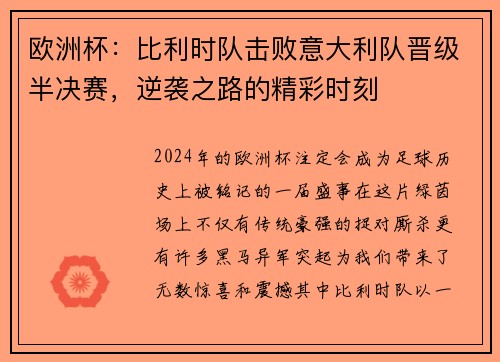 欧洲杯：比利时队击败意大利队晋级半决赛，逆袭之路的精彩时刻

2024年的欧洲杯注定会成为足球历史上被铭记的一届盛事在这片绿茵场上不仅有传统豪强的捉对厮杀更有许多黑马异军突起为我们带来了无数惊喜和震撼其中比利时队以一